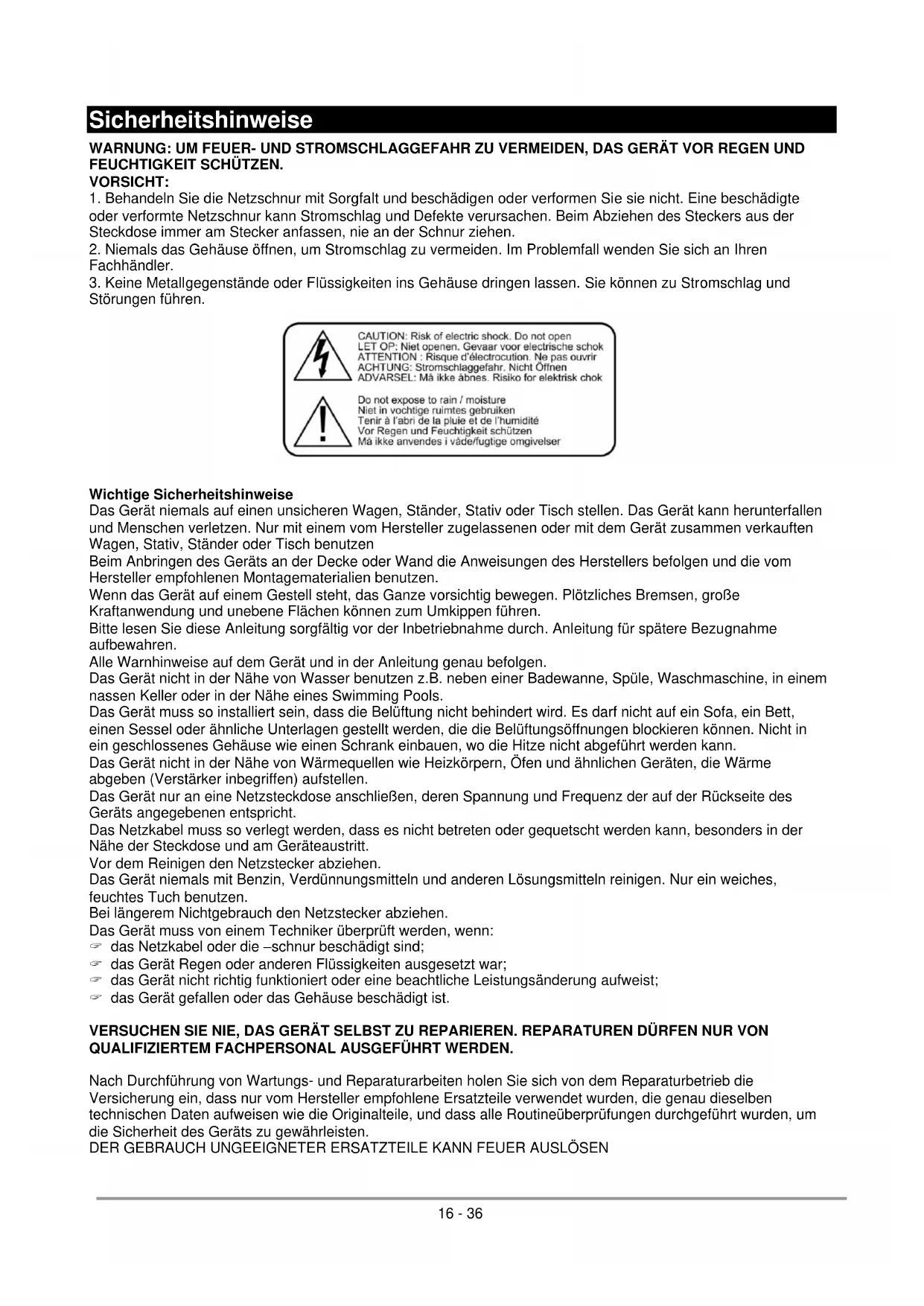 Sicherheitshinweise

WARNUNG: UM FEUER- UND STROMSCHLAGGEFAHR ZU VERMEIDEN, DAS GERÄT VOR REGEN UND FEUCHTIGKEIT SCHÜTZEN.
VORSICHT:
1. Behandeln Sie die Netzschnur mit Sorgfalt und beschädigen oder verformen Sie sie nicht. Eine beschädigte oder verformte Netzschnur kann Stromschlag und Defekte verursachen. Beim Abziehen des Steckers aus der Steckdose immer am Stecker anfassen, nie an der Schnur ziehen.
2. Niemals das Gehäuse öffnen, um Stromschlag zu vermeiden. Im Problemfall wenden Sie sich an Ihren Fachhändler.
3. Keine Metallgegenstände oder Flüssigkeiten ins Gehäuse dringen lassen. Sie können zu Stromschlag und Störungen führen.

CAUTION: Risk of electric shock. Do not open
LET OP: Niet openen. Gevaar voor electrische schok
ATTENTION : Risque d'électrocution. Ne pas ouvrir
ACHTUNG: Stromschlaggefahr. Nicht Öffnen
ADVARSEL: Må ikke åbnes. Risiko for elektrisk chok

Do not expose to rain / moisture
Niet in vochtige ruimtes gebruiken
Tenir à l'abri de la pluie et de l'humidité
Vor Regen und Feuchtigkeit schützen
Må ikke anvendes i våde/fugtige omgivelser

Wichtige Sicherheitshinweise
Das Gerät niemals auf einen unsicheren Wagen, Ständer, Stativ oder Tisch stellen. Das Gerät kann herunterfallen und Menschen verletzen. Nur mit einem vom Hersteller zugelassenen oder mit dem Gerät zusammen verkauften Wagen, Stativ, Ständer oder Tisch benutzen
Beim Anbringen des Geräts an der Decke oder Wand die Anweisungen des Herstellers befolgen und die vom Hersteller empfohlenen Montagematerialien benutzen.
Wenn das Gerät auf einem Gestell steht, das Ganze vorsichtig bewegen. Plötzliches Bremsen, große Kraftanwendung und unebene Flächen können zum Umkippen führen.
Bitte lesen Sie diese Anleitung sorgfältig vor der Inbetriebnahme durch. Anleitung für spätere Bezugnahme aufbewahren.
Alle Warnhinweise auf dem Gerät und in der Anleitung genau befolgen.
Das Gerät nicht in der Nähe von Wasser benutzen z.B. neben einer Badewanne, Spüle, Waschmaschine, in einem nassen Keller oder in der Nähe eines Swimming Pools.
Das Gerät muss so installiert sein, dass die Belüftung nicht behindert wird. Es darf nicht auf ein Sofa, ein Bett, einen Sessel oder ähnliche Unterlagen gestellt werden, die die Belüftungsöffnungen blockieren können. Nicht in ein geschlossenes Gehäuse wie einen Schrank einbauen, wo die Hitze nicht abgeführt werden kann.
Das Gerät nicht in der Nähe von Wärmequellen wie Heizkörpern, Öfen und ähnlichen Geräten, die Wärme abgeben (Verstärker inbegriffen) aufstellen.
Das Gerät nur an eine Netzsteckdose anschließen, deren Spannung und Frequenz der auf der Rückseite des Geräts angegebenen entspricht.
Das Netzkabel muss so verlegt werden, dass es nicht betreten oder gequetscht werden kann, besonders in der Nähe der Steckdose und am Geräteaustritt.
Vor dem Reinigen den Netzstecker abziehen.
Das Gerät niemals mit Benzin, Verdünnungsmitteln und anderen Lösungsmitteln reinigen. Nur ein weiches, feuchtes Tuch benutzen.
Bei längerem Nichtgebrauch den Netzstecker abziehen.
Das Gerät muss von einem Techniker überprüft werden, wenn:
☞ das Netzkabel oder die –schnur beschädigt sind;
☞ das Gerät Regen oder anderen Flüssigkeiten ausgesetzt war;
☞ das Gerät nicht richtig funktioniert oder eine beachtliche Leistungsänderung aufweist;
☞ das Gerät gefallen oder das Gehäuse beschädigt ist.

VERSUCHEN SIE NIE, DAS GERÄT SELBST ZU REPARIEREN. REPARATUREN DÜRFEN NUR VON QUALIFIZIERTEM FACHPERSONAL AUSGEFÜHRT WERDEN.

Nach Durchführung von Wartungs- und Reparaturarbeiten holen Sie sich von dem Reparaturbetrieb die Versicherung ein, dass nur vom Hersteller empfohlene Ersatzteile verwendet wurden, die genau dieselben technischen Daten aufweisen wie die Originalteile, und dass alle Routineüberprüfungen durchgeführt wurden, um die Sicherheit des Geräts zu gewährleisten.
DER GEBRAUCH UNGEEIGNETER ERSATZTEILE KANN FEUER AUSLÖSEN

16 - 36